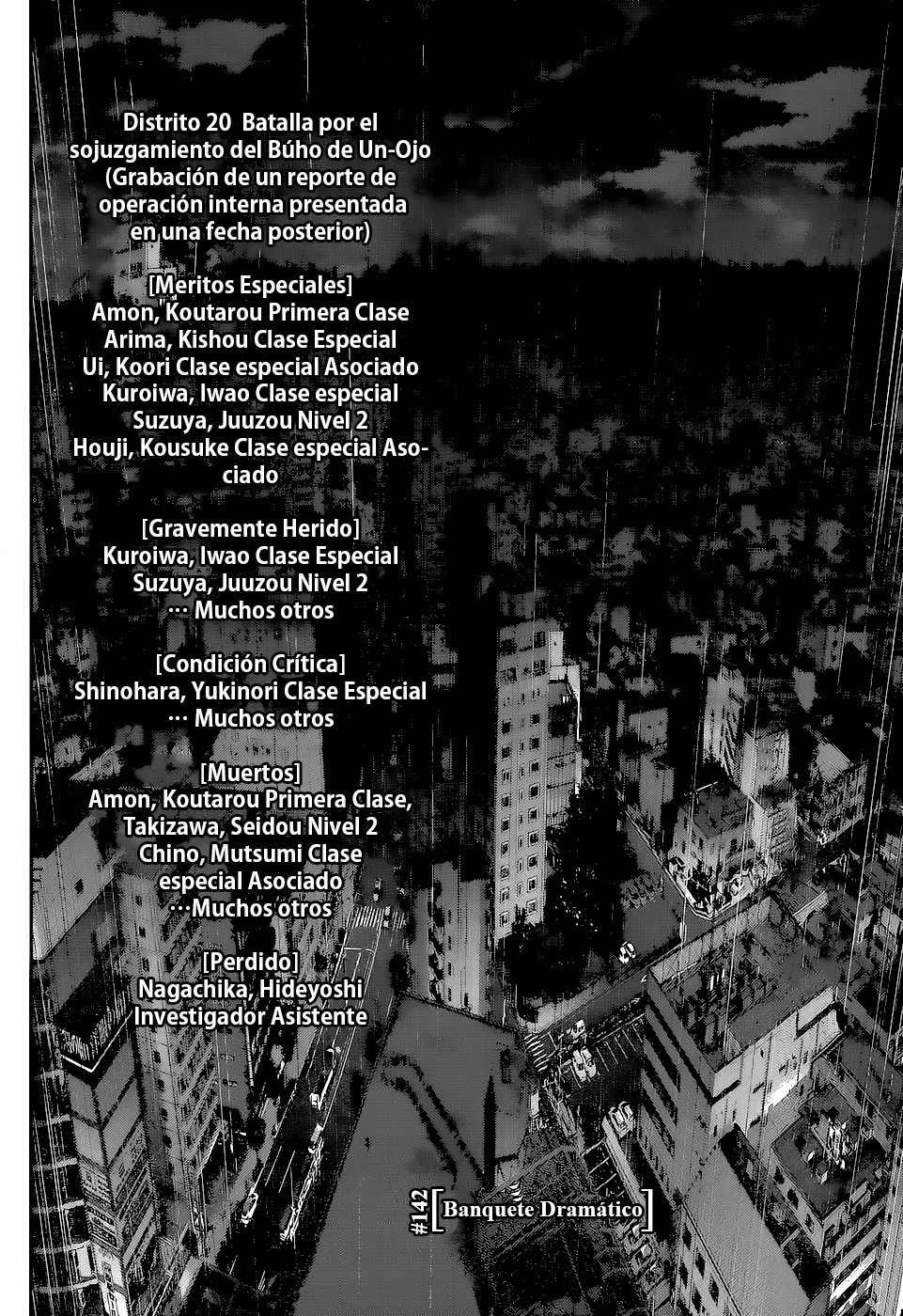 Distrito 20 Batalla por el sojuzgamiento del Búho de Un-Ojo (Grabación de un reporte de operación interna presentada en una fecha posterior)

[Meritos Especiales]
Amon, Koutarou Primera Clase
Arima, Kishou Clase Especial
Ui, Koori Clase especial Asociado
Kuroiwa, Iwao Clase especial
Suzuya, Juuzou Nivel 2
Houji, Kousuke Clase especial Asociado

[Gravemente Herido]
Kuroiwa, Iwao Clase Especial
Suzuya, Juuzou Nivel 2
··· Muchos otros

[Condición Crítica]
Shinohara, Yukinori Clase Especial
··· Muchos otros

[Muertos]
Amon, Koutarou Primera Clase,
Takizawa, Seidou Nivel 2
Chino, Mutsumi Clase especial Asociado
···Muchos otros

[Perdido]
Nagachika, Hideyoshi
Investigador Asistente

#142 [Banquete Dramático]